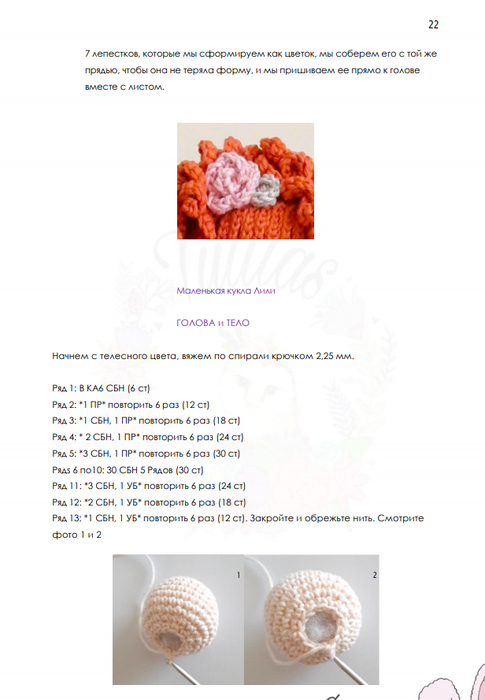 22

7 лепестков, которые мы сформируем как цветок, мы соберем его с той же прядью, чтобы она не теряла форму, и мы пришиваем ее прямо к голове вместе с листом.

Маленькая кукла Лили

ГОЛОВА и ТЕЛО

Начнем с телесного цвета, вяжем по спирали крючком 2,25 мм.

Ряд 1: В КА6 СБН (6 ст)
Ряд 2: *1 ПР* повторить 6 раз (12 ст)
Ряд 3: *1 СБН, 1 ПР* повторить 6 раз (18 ст)
Ряд 4: * 2 СБН, 1 ПР* повторить 6 раз (24 ст)
Ряд 5: *3 СБН, 1 ПР* повторить 6 раз (30 ст)
Рядs 6 по10: 30 СБН 5 Рядов (30 ст)
Ряд 11: *3 СБН, 1 УБ* повторить 6 раз (24 ст)
Ряд 12: *2 СБН, 1 УБ* повторить 6 раз (18 ст)
Ряд 13: *1 СБН, 1 УБ* повторить 6 раз (12 ст). Закройте и обрежьте нить. Смотрите фото 1 и 2

1

2